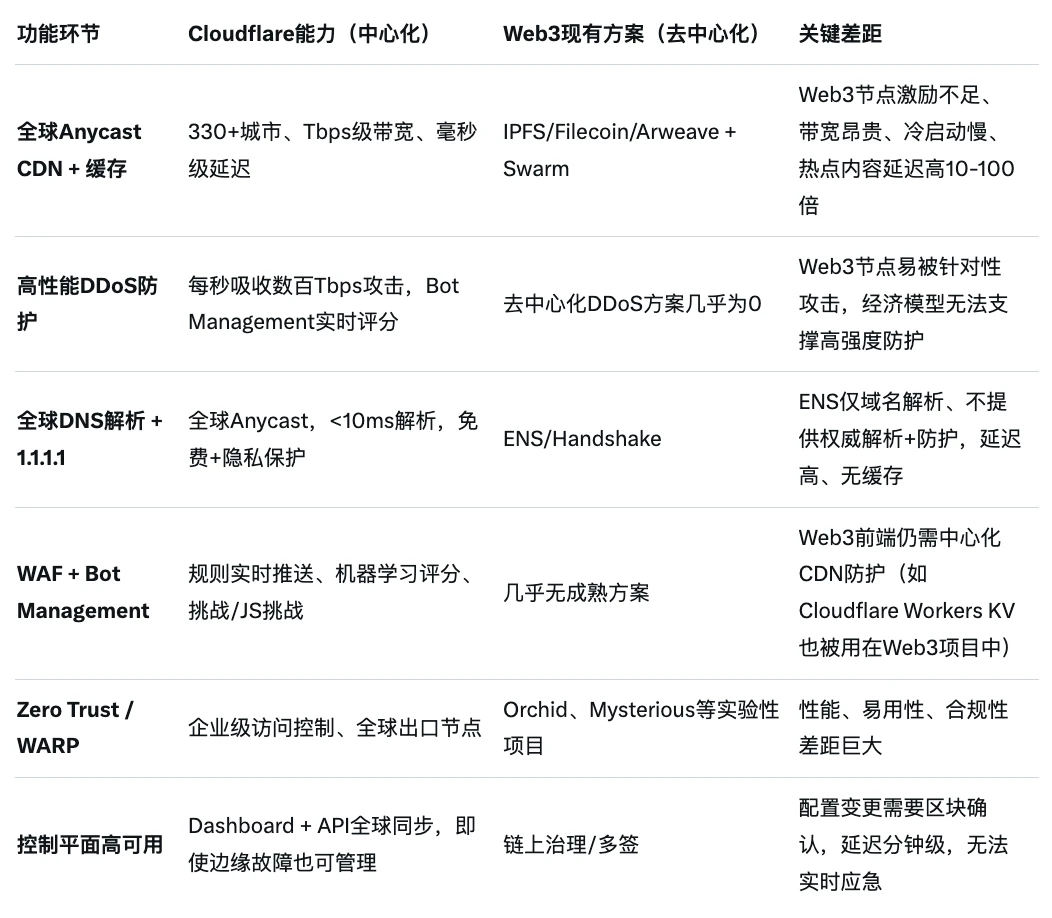 | 功能环节 | Cloudflare能力（中心化） | Web3现有方案（去中心化） | 关键差距 |
|---|---|---|---|
| 全球Anycast CDN + 缓存 | 330+城市、Tbps级带宽、毫秒级延迟 | IPFS/Filecoin/Arweave + Swarm | Web3节点激励不足、带宽昂贵、冷启动慢、热点内容延迟高10-100倍 |
| 高性能DDoS防护 | 每秒吸收数百Tbps攻击，Bot Management实时评分 | 去中心化DDoS方案几乎为0 | Web3节点易被针对性攻击，经济模型无法支撑高强度防护 |
| 全球DNS解析 + 1.1.1.1 | 全球Anycast，<10ms解析，免费+隐私保护 | ENS/Handshake | ENS仅域名解析、不提供权威解析+防护，延迟高、无缓存 |
| WAF + Bot Management | 规则实时推送、机器学习评分、挑战/JS挑战 | 几乎无成熟方案 | Web3前端仍需中心化CDN防护（如Cloudflare Workers KV也被用在Web3项目中） |
| Zero Trust / WARP | 企业级访问控制、全球出口节点 | Orchid、Mysterious等实验性项目 | 性能、易用性、合规性差距巨大 |
| 控制平面高可用 | Dashboard + API全球同步，即使边缘故障也可管理 | 链上治理/多签 | 配置变更需要区块确认，延迟分钟级，无法实时应急 |